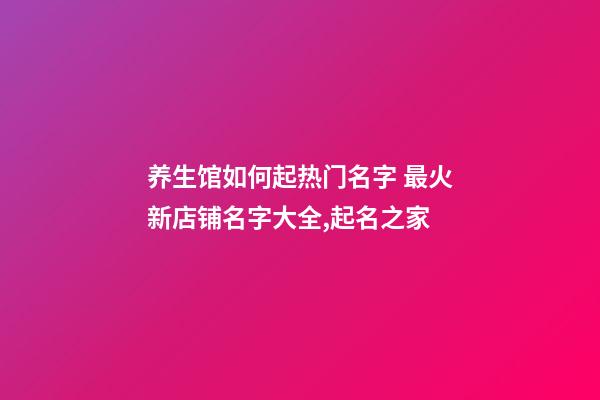 养生馆如何起热门名字 最火新店铺名字大全,起名之家